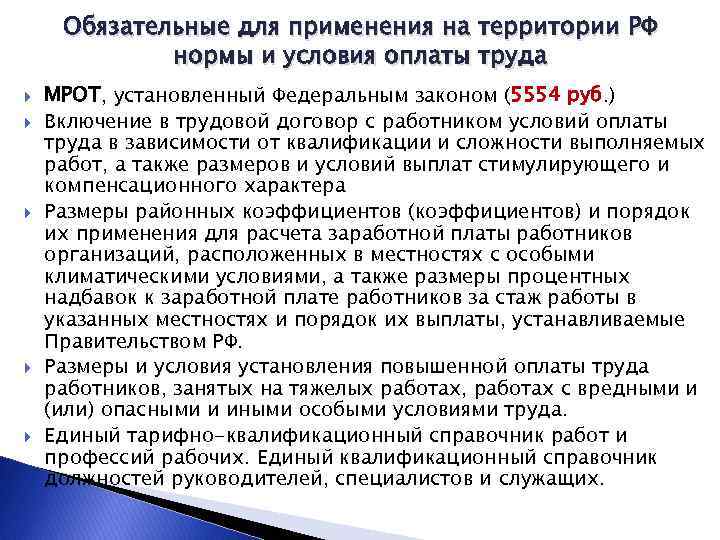 Обязательные для применения на территории РФ нормы и условия оплаты труда

МРОТ, установленный Федеральным законом (5554 руб.)

Включение в трудовой договор с работником условий оплаты труда в зависимости от квалификации и сложности выполняемых работ, а также размеров и условий выплат стимулирующего и компенсационного характера

Размеры районных коэффициентов (коэффициентов) и порядок их применения для расчета заработной платы работников организаций, расположенных в местностях с особыми климатическими условиями, а также размеры процентных надбавок к заработной плате работников за стаж работы в указанных местностях и порядок их выплаты, устанавливаемые Правительством РФ.

Размеры и условия установления повышенной оплаты труда работников, занятых на тяжелых работах, работах с вредными и (или) опасными и иными особыми условиями труда.

Единый тарифно-квалификационный справочник работ и профессий рабочих. Единый квалификационный справочник должностей руководителей, специалистов и служащих.